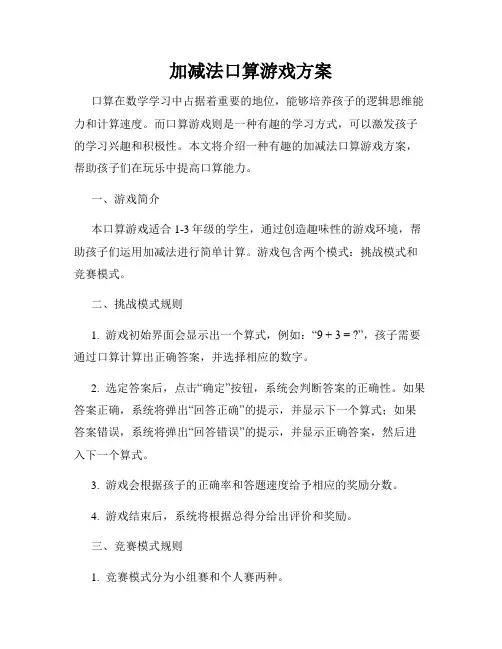 加减法口算游戏方案

口算在数学学习中占据着重要的地位，能够培养孩子的逻辑思维能力和计算速度。而口算游戏则是一种有趣的学习方式，可以激发孩子的学习兴趣和积极性。本文将介绍一种有趣的加减法口算游戏方案，帮助孩子们在玩乐中提高口算能力。

一、游戏简介

本口算游戏适合 1-3 年级的学生，通过创造趣味性的游戏环境，帮助孩子们运用加减法进行简单计算。游戏包含两个模式：挑战模式和竞赛模式。

二、挑战模式规则

1. 游戏初始界面会显示出一个算式，例如：“9 + 3 = ?”，孩子需要通过口算计算出正确答案，并选择相应的数字。

2. 选定答案后，点击“确定”按钮，系统会判断答案的正确性。如果答案正确，系统将弹出“回答正确”的提示，并显示下一个算式；如果答案错误，系统将弹出“回答错误”的提示，并显示正确答案，然后进入下一个算式。

3. 游戏会根据孩子的正确率和答题速度给予相应的奖励分数。

4. 游戏结束后，系统将根据总得分给出评价和奖励。

三、竞赛模式规则

1. 竞赛模式分为小组赛和个人赛两种。